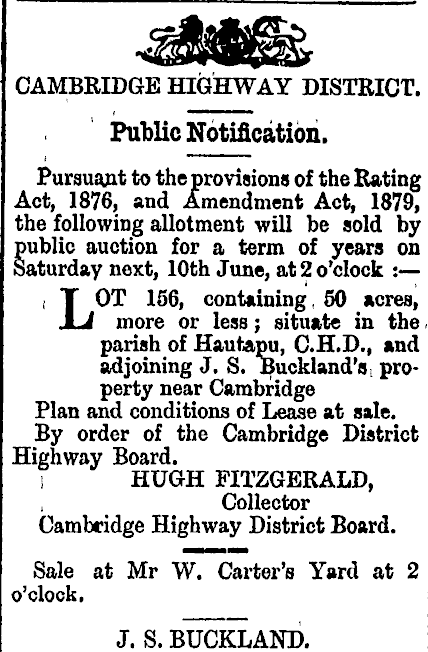 CAMBRIDGE HIGHWAY DISTRICT.

Public Notification.

Pursuant to the provisions of the Rating Act, 1876, and Amendment Act, 1879, the following allotment will be sold by public auction for a term of years on Saturday next, 10th June, at 2 o'clock :—

LOT 156, containing 50 acres, more or less; situate in the parish of Hautapu, C.H.D., and adjoining J. S. Buckland's property near Cambridge

Plan and conditions of Lease at sale.

By order of the Cambridge District Highway Board.

HUGH FITZGERALD,
Collector
Cambridge Highway District Board.

Sale at Mr W. Carter's Yard at 2 o'clock.

J. S. BUCKLAND.